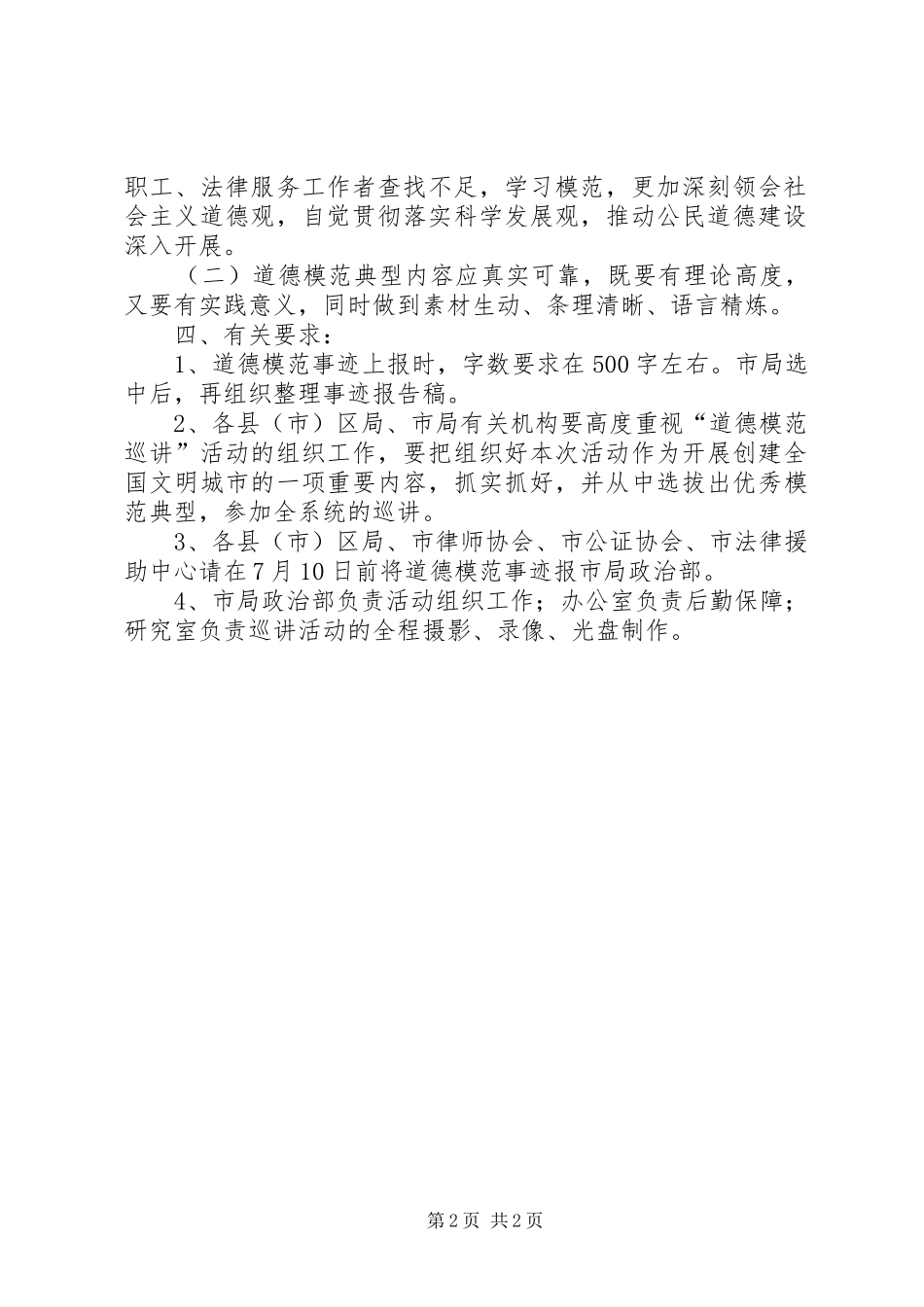 职工、法律服务工作者查找不足，学习模范，更加深刻领会社会主义道德观，自觉贯彻落实科学发展观，推动公民道德建设深入开展。

（二）道德模范典型内容应真实可靠，既要有理论高度，又要有实践意义，同时做到素材生动、条理清晰、语言精炼。

四、有关要求：

1、道德模范事迹上报时，字数要求在500字左右。市局选中后，再组织整理事迹报告稿。

2、各县（市）区局、市局有关机构要高度重视“道德模范巡讲”活动的组织工作，要把组织好本次活动作为开展创建全国文明城市的一项重要内容，抓实抓好，并从中选拔出优秀模范典型，参加全系统的巡讲。

3、各县（市）区局、市律师协会、市公证协会、市法律援助中心请在7月10日前将道德模范事迹报市局政治部。

4、市局政治部负责活动组织工作；办公室负责后勤保障；研究室负责巡讲活动的全程摄影、录像、光盘制作。

第2页 共2页